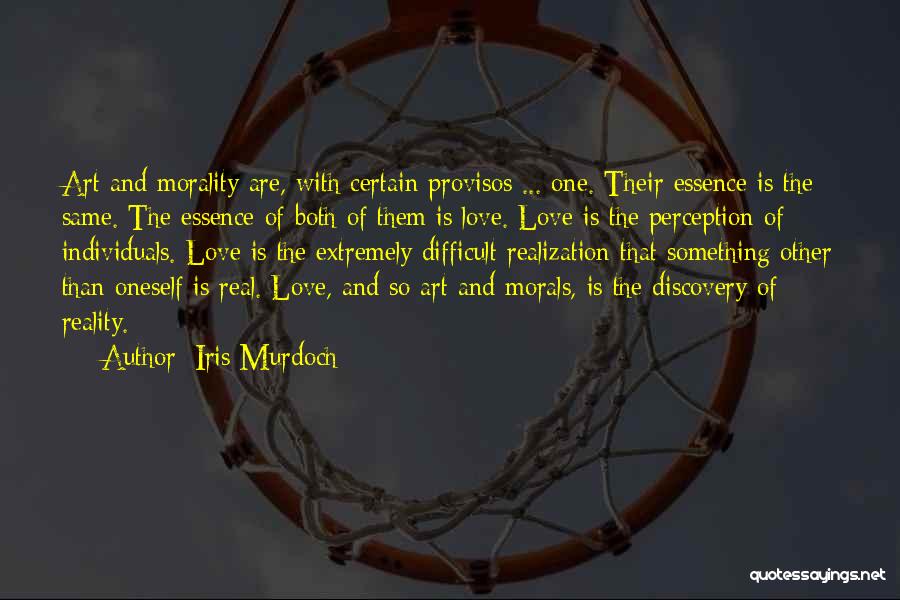 Art and morality are, with certain provisos ... one. Their essence is the same. The essence of both of them is love. Love is the perception of individuals. Love is the extremely difficult realization that something other than oneself is real. Love, and so art and morals, is the discovery of reality.

Author: Iris Murdoch

quotessayings.net